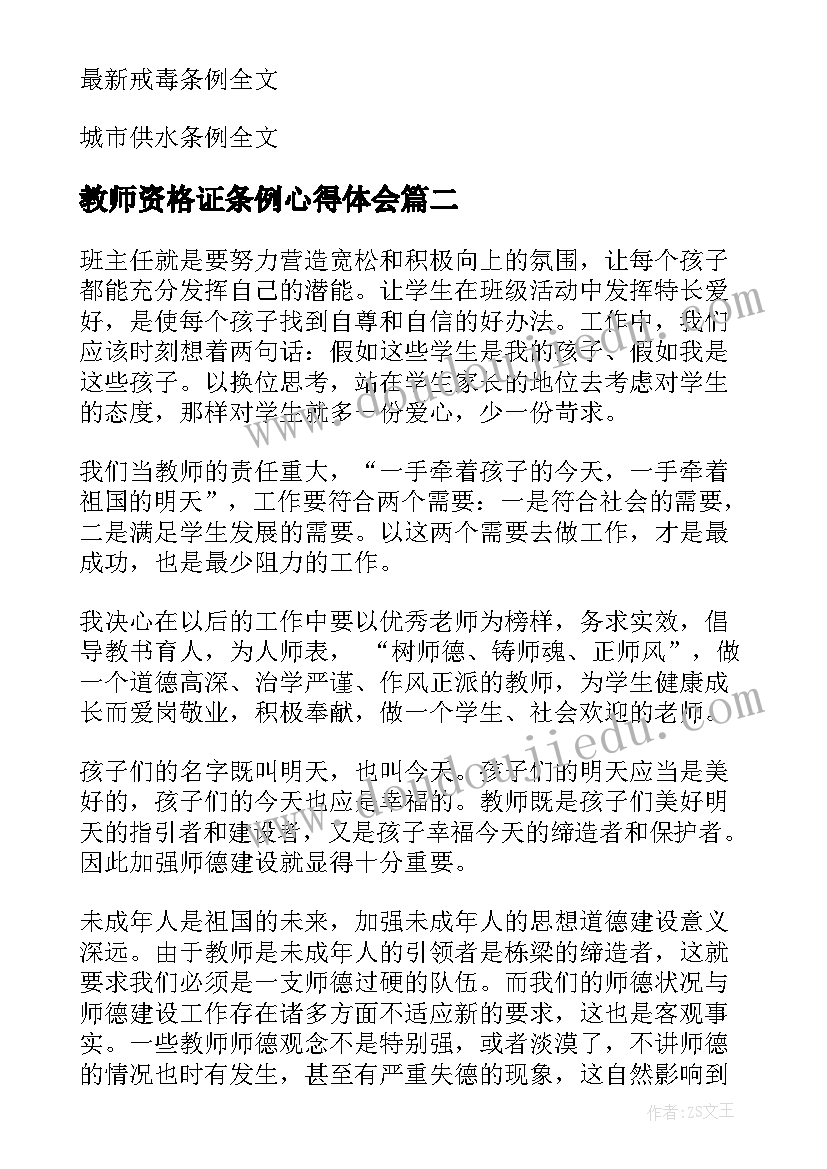 最新戒毒条例全文

城市供水条例全文

教师资格证条例心得体会篇二

班主任就是要努力营造宽松和积极向上的氛围，让每个孩子都能充分发挥自己的潜能。让学生在班级活动中发挥特长爱好，是使每个孩子找到自尊和自信的好办法。工作中，我们应该时刻想着两句话：假如这些学生是我的孩子、假如我是这些孩子。以换位思考，站在学生家长的地位去考虑对学生的态度，那样对学生就多一份爱心，少一份苛求。

我们当教师的责任重大，“一手牵着孩子的今天，一手牵着祖国的明天”，工作要符合两个需要：一是符合社会的需要，二是满足学生发展的需要。以这两个需要去做工作，才是最成功，也是最少阻力的工作。

我决心在以后的工作中要以优秀老师为榜样，务求实效，倡导教书育人，为人师表， “树师德、铸师魂、正师风”，做一个道德高深、治学严谨、作风正派的教师，为学生健康成长而爱岗敬业，积极奉献，做一个学生、社会欢迎的老师。

孩子们的名字既叫明天，也叫今天。孩子们的明天应当是美好的，孩子们的今天也应是幸福的。教师既是孩子们美好明天的指引者和建设者，又是孩子幸福今天的缔造者和保护者。因此加强师德建设就显得十分重要。

未成年人是祖国的未来，加强未成年人的思想道德建设意义深远。由于教师是未成年人的引领者是栋梁的缔造者，这就要求我们必须是一支师德过硬的队伍。而我们的师德状况与师德建设工作存在诸多方面不适应新的要求，这也是客观事实。一些教师师德观念不是特别强，或者淡漠了，不讲师德的情况也时有发生，甚至有严重失德的现象，这自然影响到

作者：ZS文王